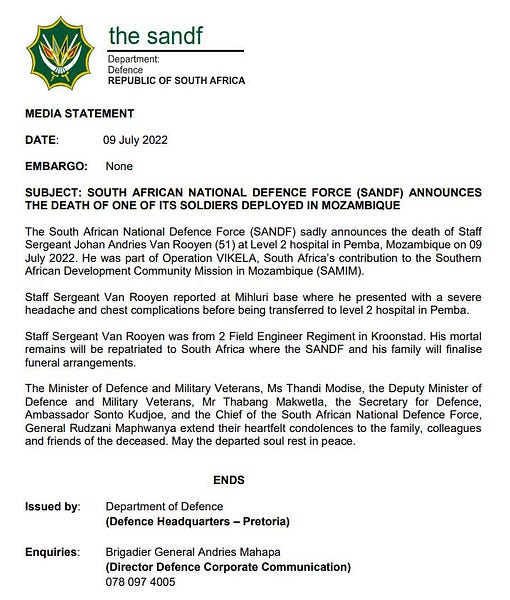 the sandf

Department:
Defence
REPUBLIC OF SOUTH AFRICA

MEDIA STATEMENT

DATE: 09 July 2022

EMBARGO: None

SUBJECT: SOUTH AFRICAN NATIONAL DEFENCE FORCE (SANDF) ANNOUNCES THE DEATH OF ONE OF ITS SOLDIERS DEPLOYED IN MOZAMBIQUE

The South African National Defence Force (SANDF) sadly announces the death of Staff Sergeant Johan Andries Van Rooyen (51) at Level 2 hospital in Pemba, Mozambique on 09 July 2022. He was part of Operation VIKELA, South Africa's contribution to the Southern African Development Community Mission in Mozambique (SAMIM).

Staff Sergeant Van Rooyen reported at Mihluri base where he presented with a severe headache and chest complications before being transferred to level 2 hospital in Pemba.

Staff Sergeant Van Rooyen was from 2 Field Engineer Regiment in Kroonstad. His mortal remains will be repatriated to South Africa where the SANDF and his family will finalise funeral arrangements.

The Minister of Defence and Military Veterans, Ms Thandi Modise, the Deputy Minister of Defence and Military Veterans, Mr Thabang Makwetla, the Secretary for Defence, Ambassador Sonto Kudjoe, and the Chief of the South African National Defence Force, General Rudzani Maphwanya extend their heartfelt condolences to the family, colleagues and friends of the deceased. May the departed soul rest in peace.

ENDS

Issued by: Department of Defence
(Defence Headquarters – Pretoria)

Enquiries: Brigadier General Andries Mahapa
(Director Defence Corporate Communication)
078 097 4005